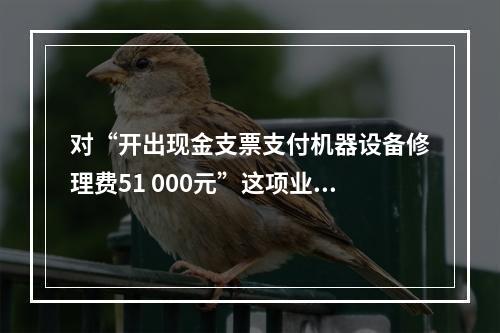 对“开出现金支票支付机器设备修理费51 000元”这项业...